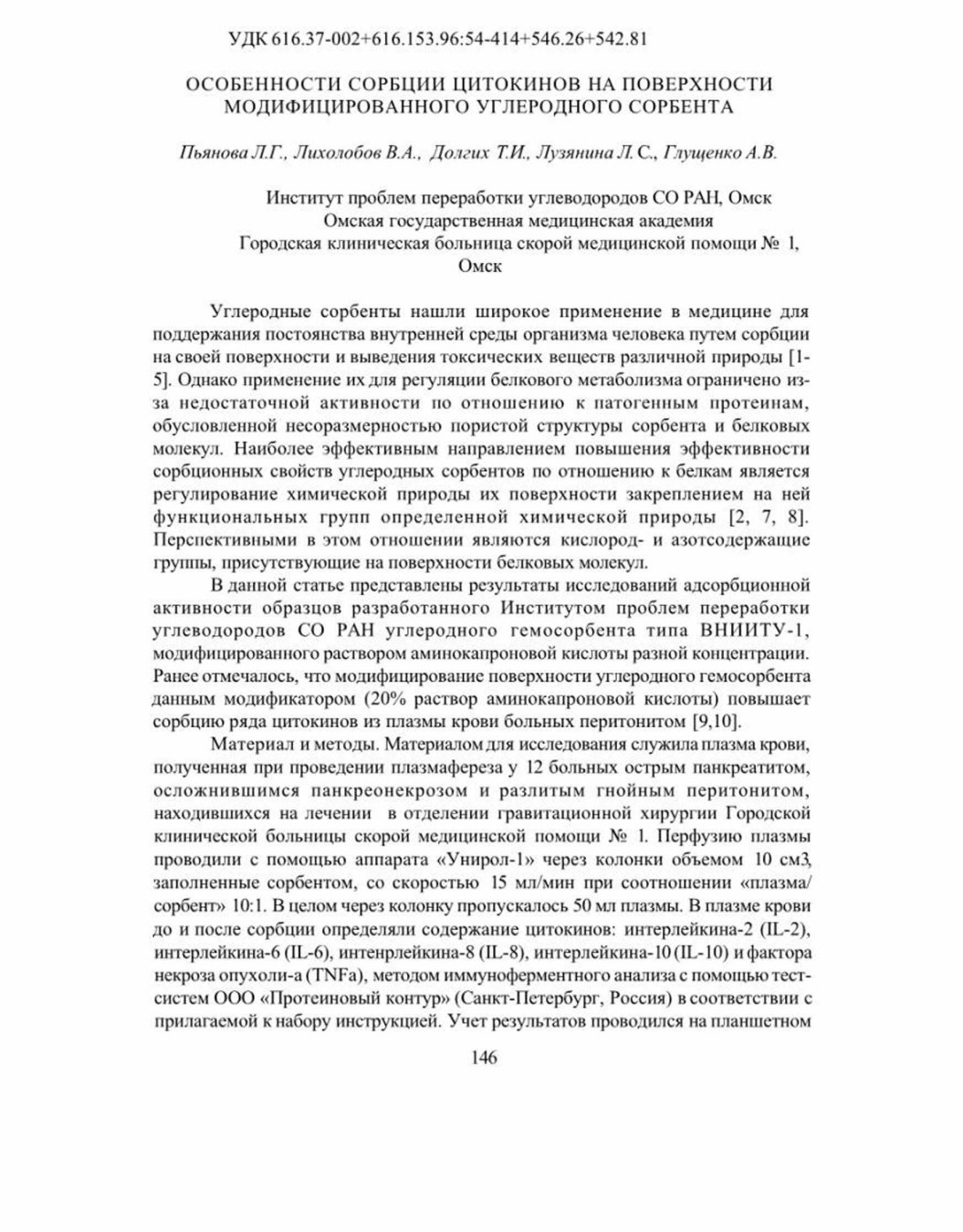 УДК 616.37-002+616.153.96:54-414+546.26+542.81

ОСОБЕННОСТИ СОРБЦИИ ЦИТОКИНОВ НА ПОВЕРХНОСТИ МОДИФИЦИРОВАННОГО УГЛЕРОДНОГО СОРБЕНТА

Пьянова Л.Г., Лихолобов В.А., Долгих Т.И., Лузянина Л.С., Глущенко А.В.

Институт проблем переработки углеводородов СО РАН, Омск
Омская государственная медицинская академия
Городская клиническая больница скорой медицинской помощи № 1, Омск

Углеродные сорбенты нашли широкое применение в медицине для поддержания постоянства внутренней среды организма человека путем сорбции на своей поверхности и выведения токсических веществ различной природы [1-5]. Однако применение их для регуляции белкового метаболизма ограничено из-за недостаточной активности по отношению к патогенным протеинам, обусловленной несоразмерностью пористой структуры сорбента и белковых молекул. Наиболее эффективным направлением повышения эффективности сорбционных свойств углеродных сорбентов по отношению к белкам является регулирование химической природы их поверхности закреплением на ней функциональных групп определенной химической природы [2, 7, 8]. Перспективными в этом отношении являются кислород- и азотсодержащие группы, присутствующие на поверхности белковых молекул.

В данной статье представлены результаты исследований адсорбционной активности образцов разработанного Институтом проблем переработки углеводородов СО РАН углеродного гемосорбента типа ВНИИТУ-1, модифицированного раствором аминокапроновой кислоты разной концентрации. Ранее отмечалось, что модифицирование поверхности углеродного гемосорбента данным модификатором (20% раствор аминокапроновой кислоты) повышает сорбцию ряда цитокинов из плазмы крови больных перитонитом [9,10].

Материал и методы. Материалом для исследования служила плазма крови, полученная при проведении плазмафереза у 12 больных острым панкреатитом, осложнившимся панкреонекрозом и разлитым гнойным перитонитом, находившихся на лечении в отделении гравитационной хирургии Городской клинической больницы скорой медицинской помощи № 1. Перфузию плазмы проводили с помощью аппарата «Унирол-1» через колонки объемом 10 см3, заполненные сорбентом, со скоростью 15 мл/мин при соотношении «плазма/сорбент» 10:1. В целом через колонку пропускалось 50 мл плазмы. В плазме крови до и после сорбции определяли содержание цитокинов: интерлейкина-2 (IL-2), интерлейкина-6 (IL-6), интенрлейкина-8 (IL-8), интерлейкина-10 (IL-10) и фактора некроза опухоли-а (TNFa), методом иммуноферментного анализа с помощью тест-систем ООО «Протеиновый контур» (Санкт-Петербург, Россия) в соответствии с прилагаемой к набору инструкцией. Учет результатов проводился на планшетном

146